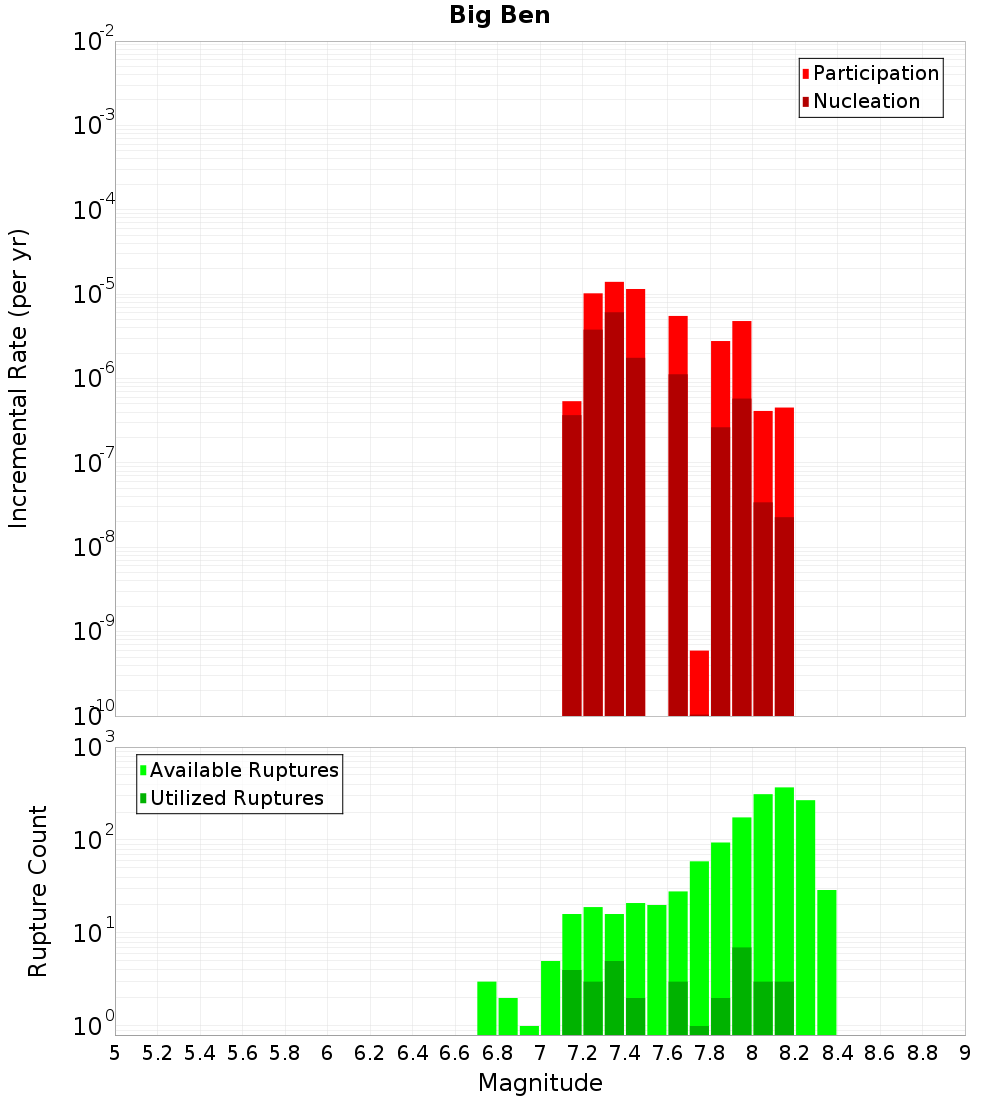 Big Ben

Participation
Nucleation

Incremental Rate (per yr)

$10^{-2}$
$10^{-3}$
$10^{-4}$
$10^{-5}$
$10^{-6}$
$10^{-7}$
$10^{-8}$
$10^{-9}$
$10^{-10}$

Available Ruptures
Utilized Ruptures

Rupture Count

$10^{3}$
$10^{2}$
$10^{1}$
$10^{0}$

5 5.2 5.4 5.6 5.8 6 6.2 6.4 6.6 6.8 7 7.2 7.4 7.6 7.8 8 8.2 8.4 8.6 8.8 9

Magnitude